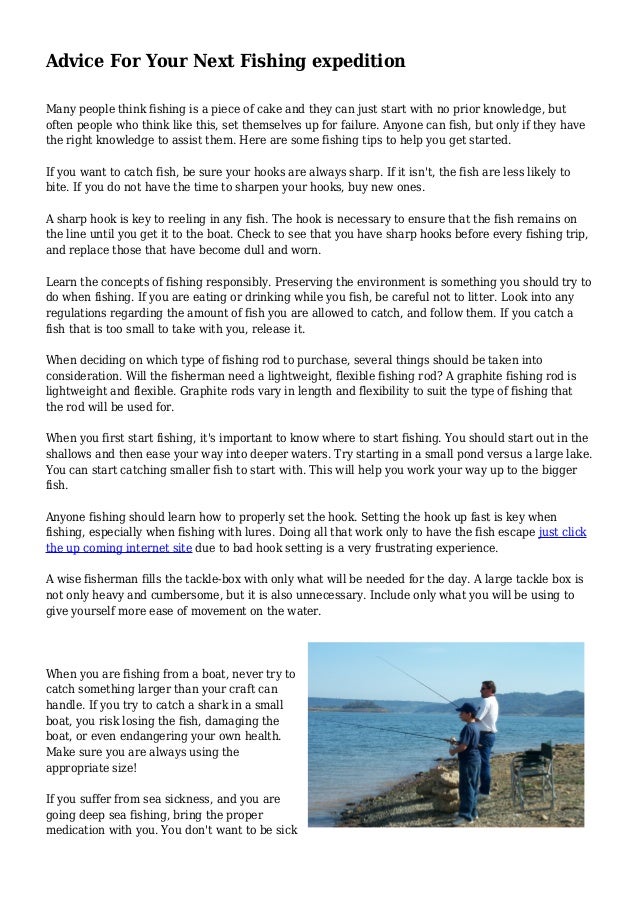 Advice For Your Next Fishing expedition

Many people think fishing is a piece of cake and they can just start with no prior knowledge, but often people who think like this, set themselves up for failure. Anyone can fish, but only if they have the right knowledge to assist them. Here are some fishing tips to help you get started.

If you want to catch fish, be sure your hooks are always sharp. If it isn't, the fish are less likely to bite. If you do not have the time to sharpen your hooks, buy new ones.

A sharp hook is key to reeling in any fish. The hook is necessary to ensure that the fish remains on the line until you get it to the boat. Check to see that you have sharp hooks before every fishing trip, and replace those that have become dull and worn.

Learn the concepts of fishing responsibly. Preserving the environment is something you should try to do when fishing. If you are eating or drinking while you fish, be careful not to litter. Look into any regulations regarding the amount of fish you are allowed to catch, and follow them. If you catch a fish that is too small to take with you, release it.

When deciding on which type of fishing rod to purchase, several things should be taken into consideration. Will the fisherman need a lightweight, flexible fishing rod? A graphite fishing rod is lightweight and flexible. Graphite rods vary in length and flexibility to suit the type of fishing that the rod will be used for.

When you first start fishing, it's important to know where to start fishing. You should start out in the shallows and then ease your way into deeper waters. Try starting in a small pond versus a large lake. You can start catching smaller fish to start with. This will help you work your way up to the bigger fish.

Anyone fishing should learn how to properly set the hook. Setting the hook up fast is key when fishing, especially when fishing with lures. Doing all that work only to have the fish escape just click the up coming internet site due to bad hook setting is a very frustrating experience.

A wise fisherman fills the tackle-box with only what will be needed for the day. A large tackle box is not only heavy and cumbersome, but it is also unnecessary. Include only what you will be using to give yourself more ease of movement on the water.

When you are fishing from a boat, never try to catch something larger than your craft can handle. If you try to catch a shark in a small boat, you risk losing the fish, damaging the boat, or even endangering your own health. Make sure you are always using the appropriate size!

If you suffer from sea sickness, and you are going deep sea fishing, bring the proper medication with you. You don't want to be sick